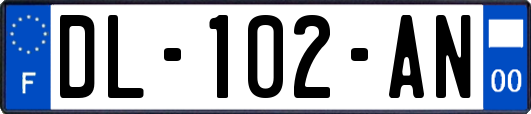 F
DL-102-AN
00